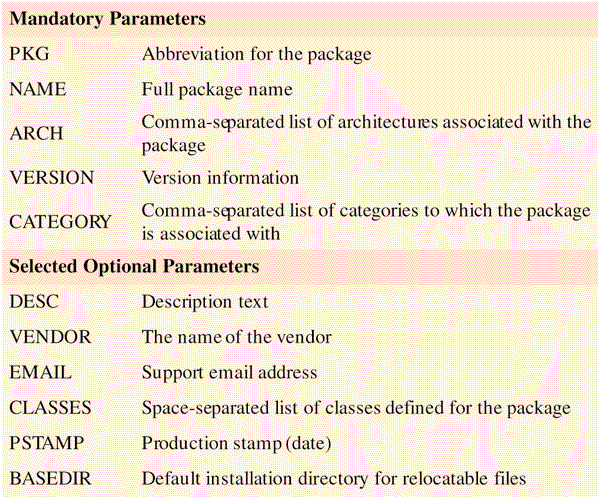 | Mandatory Parameters | |
|---|---|
| PKG | Abbreviation for the package |
| NAME | Full package name |
| ARCH | Comma-separated list of architectures associated with the package |
| VERSION | Version information |
| CATEGORY | Comma-separated list of categories to which the package is associated with |
| Selected Optional Parameters | |
| DESC | Description text |
| VENDOR | The name of the vendor |
| EMAIL | Support email address |
| CLASSES | Space-separated list of classes defined for the package |
| PSTAMP | Production stamp (date) |
| BASEDIR | Default installation directory for relocatable files |